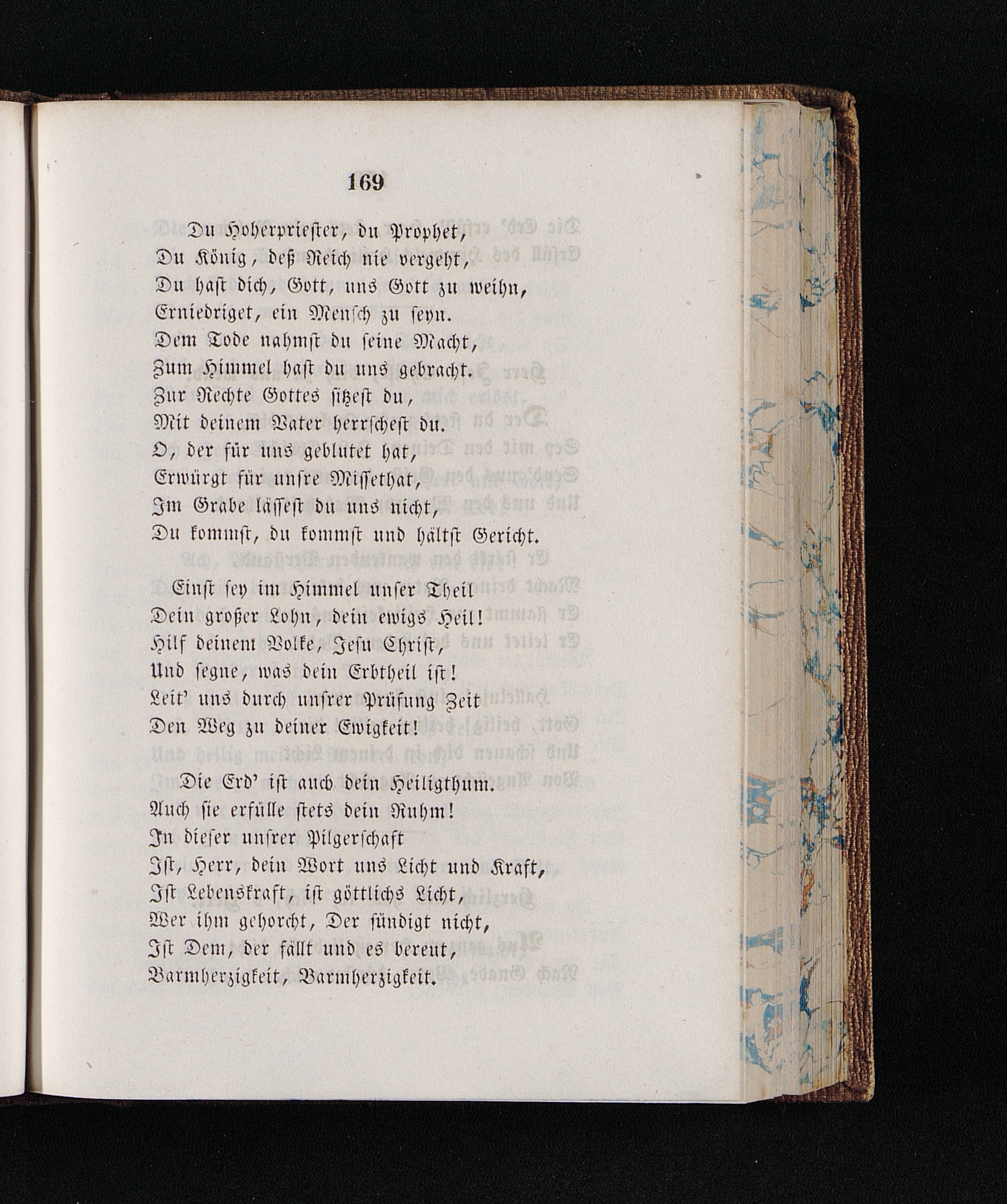 169

Du Hoherpriester, du Prophet,
Du König, deß Reich nie vergeht,
Du hast dich, Gott, uns Gott zu weihn,
Erniedriget, ein Mensch zu seyn.
Dem Tode nahmst du seine Macht,
Zum Himmel hast du uns gebracht.
Zur Rechte Gottes sitzest du,
Mit deinem Vater herrschest du.
O, der für uns geblutet hat,
Erwürgt für unsre Missethat,
Im Grabe lässest du uns nicht,
Du kommst, du kommst und hältst Gericht.

Einst sey im Himmel unser Theil
Dein großer Lohn, dein ewigs Heil!
Hilf deinem Volke, Jesu Christ,
Und segne, was dein Erbtheil ist!
Leit' uns durch unsrer Prüfung Zeit
Den Weg zu deiner Ewigkeit!

Die Erd' ist auch dein Heiligthum.
Auch sie erfülle stets dein Ruhm!
In dieser unsrer Pilgerschaft
Ist, Herr, dein Wort uns Licht und Kraft,
Ist Lebenskraft, ist göttlichs Licht,
Wer ihm gehorcht, Der sündigt nicht,
Ist Dem, der fällt und es bereut,
Barmherzigkeit, Barmherzigkeit.